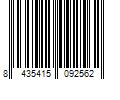 8 435415 092562